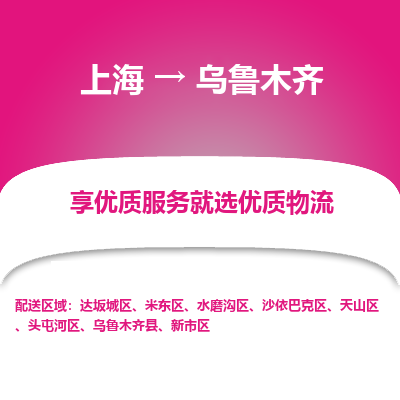 上海 → 乌鲁木齐

享优质服务就选优质物流

配送区域：达坂城区、米东区、水磨沟区、沙依巴克区、天山区、头屯河区、乌鲁木齐县、新市区